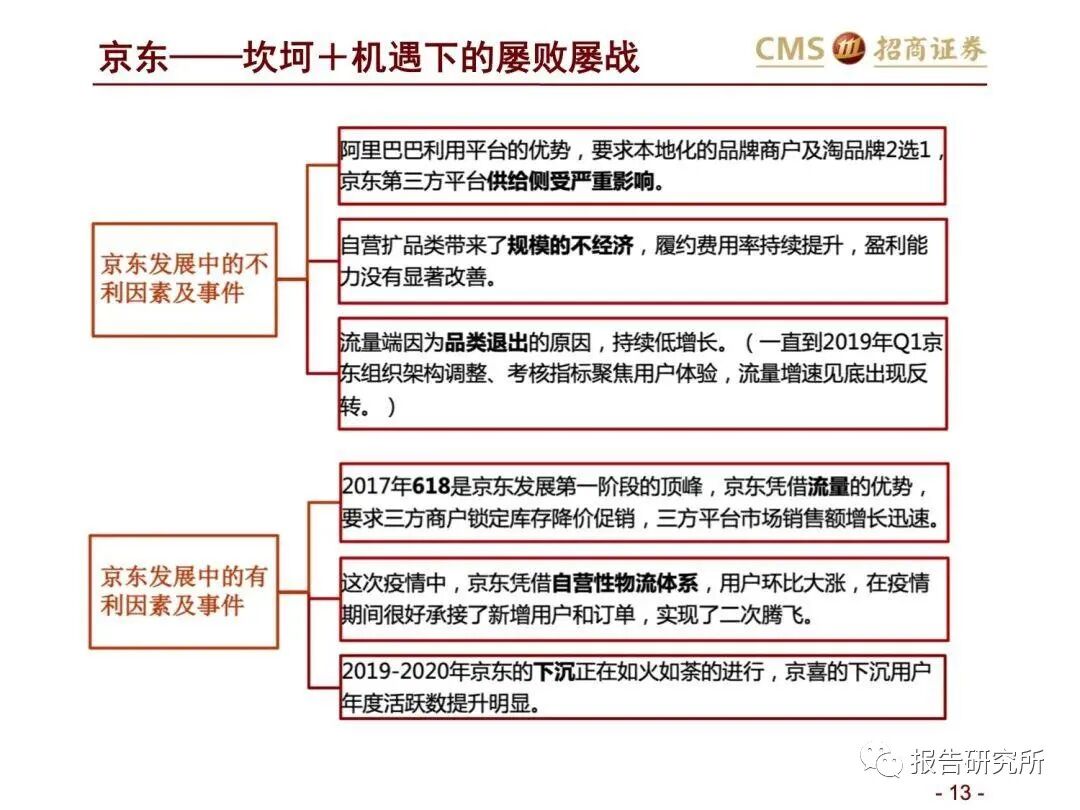 京东——坎坷＋机遇下的屡败屡战

CMS 招商证券

京东发展中的不利因素及事件

阿里巴巴利用平台的优势，要求本地化的品牌商户及淘品牌2选1，京东第三方平台供给侧受严重影响。

自营扩品类带来了规模的不经济，履约费用率持续提升，盈利能力没有显著改善。

流量端因为品类退出的原因，持续低增长。（一直到2019年Q1京东组织架构调整、考核指标聚焦用户体验，流量增速见底出现反转。）

京东发展中的有利因素及事件

2017年618是京东发展第一阶段的顶峰，京东凭借流量的优势，要求三方商户锁定库存降价促销，三方平台市场销售额增长迅速。

这次疫情中，京东凭借自营性物流体系，用户环比大涨，在疫情期间很好承接了新增用户和订单，实现了二次腾飞。

2019-2020年京东的下沉正在如火如荼的进行，京喜的下沉用户年度活跃数提升明显。

报告研究所

- 13 -